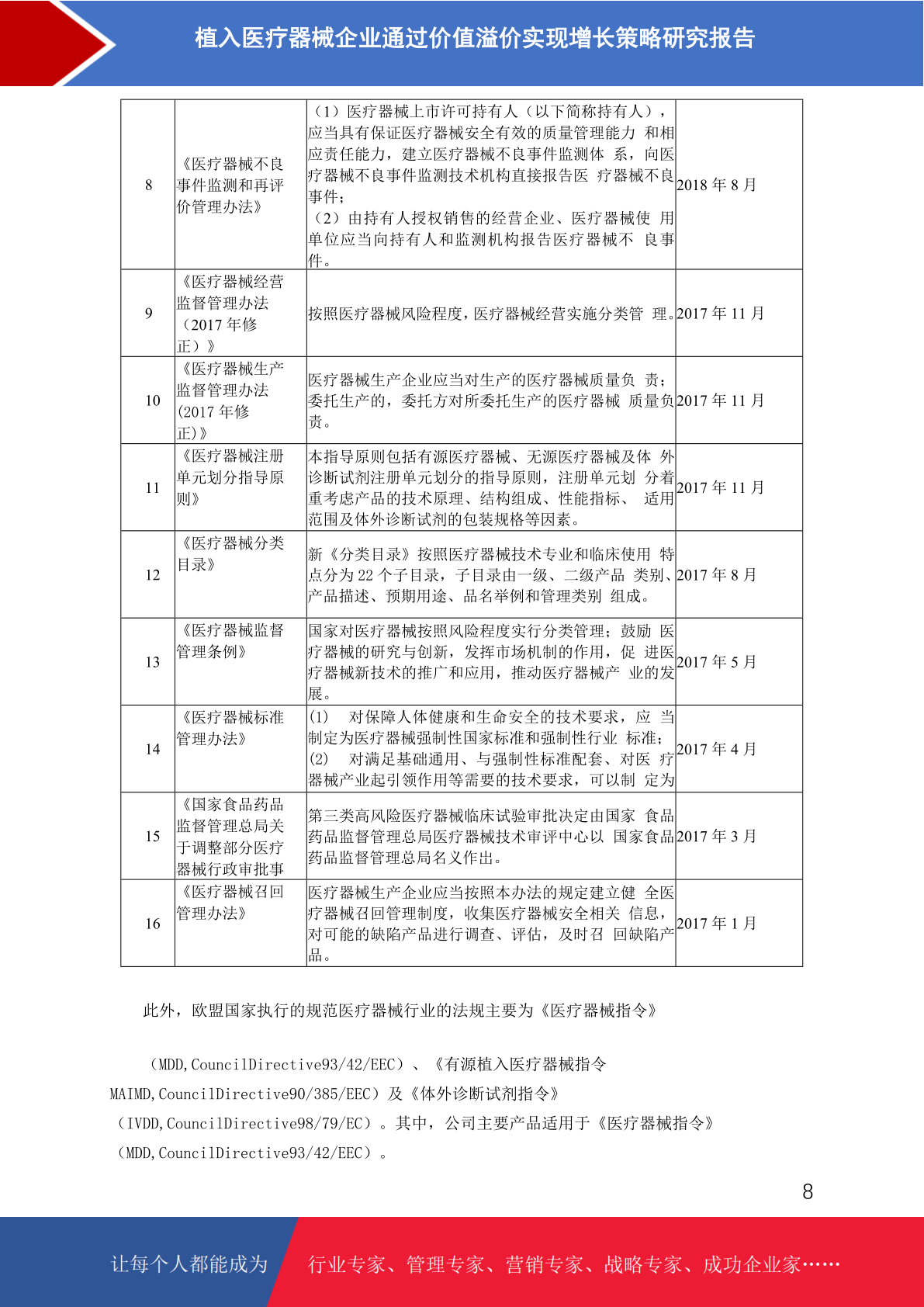 植入医疗器械企业通过价值溢价实现增长策略研究报告

| 8 | 《医疗器械不良事件监测和再评价管理办法》 | （1）医疗器械上市许可持有人（以下简称持有人），应当具有保证医疗器械安全有效的质量管理能力 和相应责任能力，建立医疗器械不良事件监测体 系，向医疗器械不良事件监测技术机构直接报告医 疗器械不良事件；（2）由持有人授权销售的经营企业、医疗器械使 用单位应当向持有人和监测机构报告医疗器械不 良事件。 | 2018 年 8 月 |
|---|---|---|---|
| 9 | 《医疗器械经营监督管理办法（2017 年修正）》 | 按照医疗器械风险程度，医疗器械经营实施分类管 理。 | 2017 年 11 月 |
| 10 | 《医疗器械生产监督管理办法(2017 年修正)》 | 医疗器械生产企业应当对生产的医疗器械质量负 责；委托生产的，委托方对所委托生产的医疗器械 质量负责。 | 2017 年 11 月 |
| 11 | 《医疗器械注册单元划分指导原则》 | 本指导原则包括有源医疗器械、无源医疗器械及体 外诊断试剂注册单元划分的指导原则，注册单元划 分着重考虑产品的技术原理、结构组成、性能指标、 适用范围及体外诊断试剂的包装规格等因素。 | 2017 年 11 月 |
| 12 | 《医疗器械分类目录》 | 新《分类目录》按照医疗器械技术专业和临床使用 特点分为 22 个子目录，子目录由一级、二级产品 类别、产品描述、预期用途、品名举例和管理类别 组成。 | 2017 年 8 月 |
| 13 | 《医疗器械监督管理条例》 | 国家对医疗器械按照风险程度实行分类管理；鼓励 医疗器械的研究与创新，发挥市场机制的作用，促 进医疗器械新技术的推广和应用，推动医疗器械产 业的发展。 | 2017 年 5 月 |
| 14 | 《医疗器械标准管理办法》 | (1)　对保障人体健康和生命安全的技术要求，应 当制定为医疗器械强制性国家标准和强制性行业 标准；(2)　对满足基础通用、与强制性标准配套、对医 疗器械产业起引领作用等需要的技术要求，可以制 定为 | 2017 年 4 月 |
| 15 | 《国家食品药品监督管理总局关于调整部分医疗器械行政审批事 | 第三类高风险医疗器械临床试验审批决定由国家 食品药品监督管理总局医疗器械技术审评中心以 国家食品药品监督管理总局名义作出。 | 2017 年 3 月 |
| 16 | 《医疗器械召回管理办法》 | 医疗器械生产企业应当按照本办法的规定建立健 全医疗器械召回管理制度，收集医疗器械安全相关 信息，对可能的缺陷产品进行调查、评估，及时召 回缺陷产品。 | 2017 年 1 月 |

此外，欧盟国家执行的规范医疗器械行业的法规主要为《医疗器械指令》

（MDD,CouncilDirective93/42/EEC）、《有源植入医疗器械指令 MAIMD,CouncilDirective90/385/EEC）及《体外诊断试剂指令》（IVDD,CouncilDirective98/79/EC）。其中，公司主要产品适用于《医疗器械指令》（MDD,CouncilDirective93/42/EEC）。

8

让每个人都能成为 行业专家、管理专家、营销专家、战略专家、成功企业家……